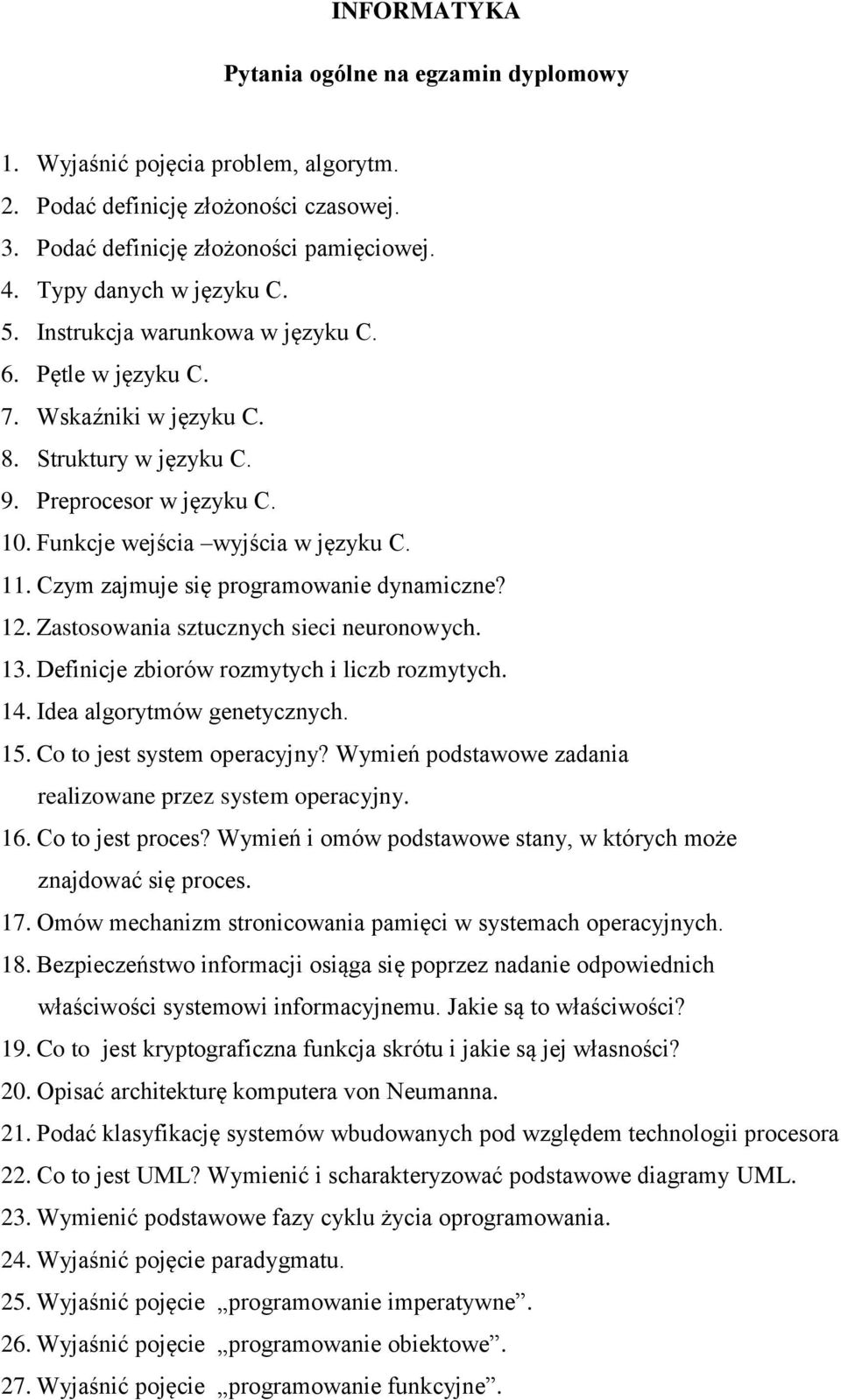 INFORMATYKA

Pytania ogólne na egzamin dyplomowy

1. Wyjaśnić pojęcia problem, algorytm.
2. Podać definicję złożoności czasowej.
3. Podać definicję złożoności pamięciowej.
4. Typy danych w języku C.
5. Instrukcja warunkowa w języku C.
6. Pętle w języku C.
7. Wskaźniki w języku C.
8. Struktury w języku C.
9. Preprocesor w języku C.
10. Funkcje wejścia –wyjścia w języku C.
11. Czym zajmuje się programowanie dynamiczne?
12. Zastosowania sztucznych sieci neuronowych.
13. Definicje zbiorów rozmytych i liczb rozmytych.
14. Idea algorytmów genetycznych.
15. Co to jest system operacyjny? Wymień podstawowe zadania realizowane przez system operacyjny.
16. Co to jest proces? Wymień i omów podstawowe stany, w których może znajdować się proces.
17. Omów mechanizm stronicowania pamięci w systemach operacyjnych.
18. Bezpieczeństwo informacji osiąga się poprzez nadanie odpowiednich właściwości systemowi informacyjnemu. Jakie są to właściwości?
19. Co to jest kryptograficzna funkcja skrótu i jakie są jej własności?
20. Opisać architekturę komputera von Neumanna.
21. Podać klasyfikację systemów wbudowanych pod względem technologii procesora
22. Co to jest UML? Wymienić i scharakteryzować podstawowe diagramy UML.
23. Wymienić podstawowe fazy cyklu życia oprogramowania.
24. Wyjaśnić pojęcie paradygmatu.
25. Wyjaśnić pojęcie „programowanie imperatywne”.
26. Wyjaśnić pojęcie „programowanie obiektowe”.
27. Wyjaśnić pojęcie „programowanie funkcyjne”.